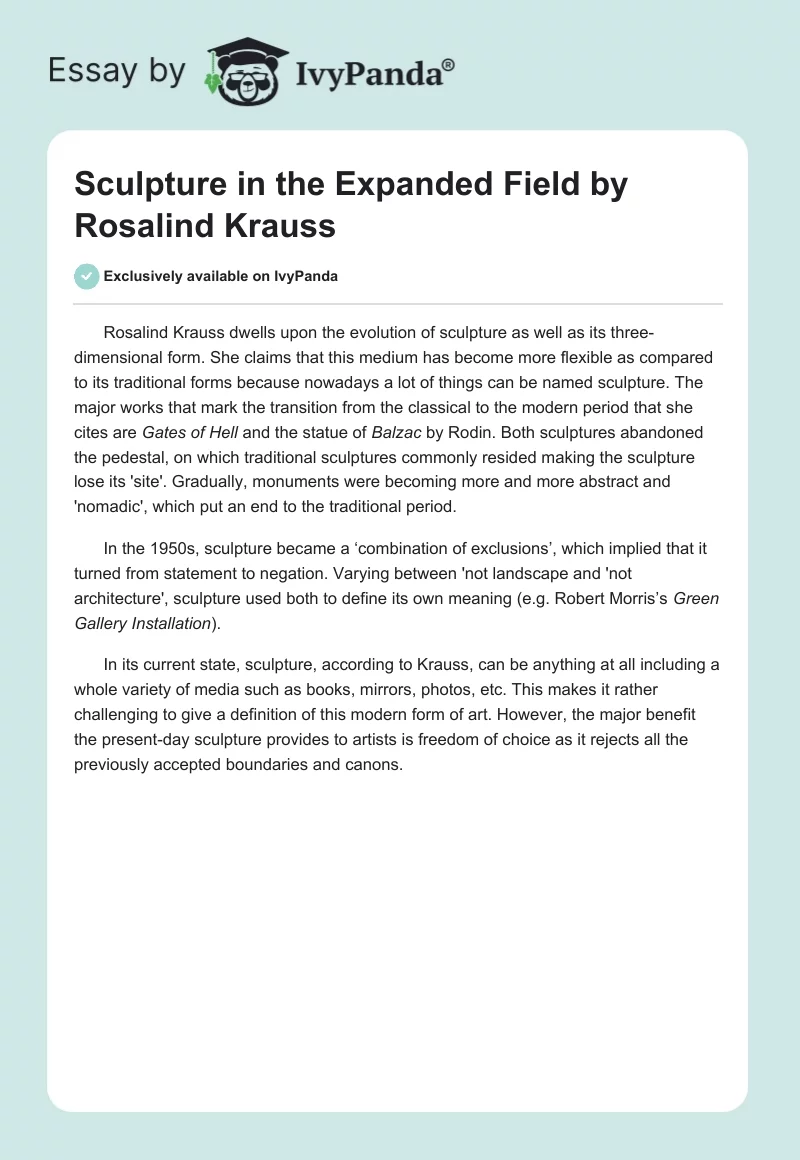 Essay by IvyPanda®

Sculpture in the Expanded Field by Rosalind Krauss

Exclusively available on IvyPanda

Rosalind Krauss dwells upon the evolution of sculpture as well as its three-dimensional form. She claims that this medium has become more flexible as compared to its traditional forms because nowadays a lot of things can be named sculpture. The major works that mark the transition from the classical to the modern period that she cites are Gates of Hell and the statue of Balzac by Rodin. Both sculptures abandoned the pedestal, on which traditional sculptures commonly resided making the sculpture lose its 'site'. Gradually, monuments were becoming more and more abstract and 'nomadic', which put an end to the traditional period.

In the 1950s, sculpture became a ‘combination of exclusions’, which implied that it turned from statement to negation. Varying between 'not landscape and 'not architecture', sculpture used both to define its own meaning (e.g. Robert Morris’s Green Gallery Installation).

In its current state, sculpture, according to Krauss, can be anything at all including a whole variety of media such as books, mirrors, photos, etc. This makes it rather challenging to give a definition of this modern form of art. However, the major benefit the present-day sculpture provides to artists is freedom of choice as it rejects all the previously accepted boundaries and canons.